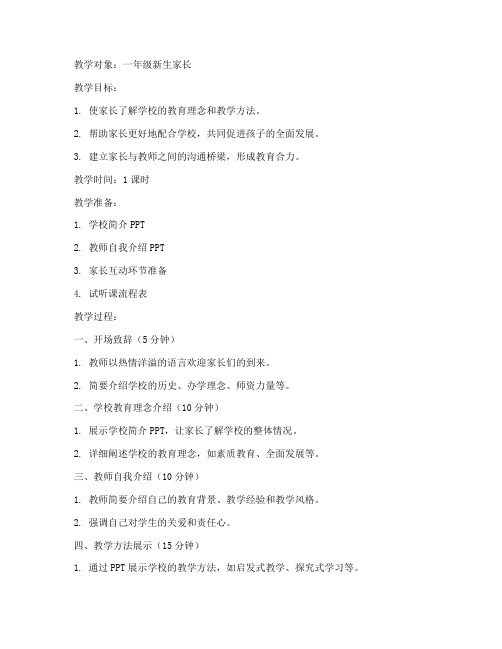 教学对象：一年级新生家长

教学目标：

1. 使家长了解学校的教育理念和教学方法。

2. 帮助家长更好地配合学校，共同促进孩子的全面发展。

3. 建立家长与教师之间的沟通桥梁，形成教育合力。

教学时间：1 课时

教学准备：

1. 学校简介 PPT

2. 教师自我介绍 PPT

3. 家长互动环节准备

4. 试听课流程表

教学过程：

一、开场致辞（5 分钟）

1. 教师以热情洋溢的语言欢迎家长们的到来。

2. 简要介绍学校的历史、办学理念、师资力量等。

二、学校教育理念介绍（10 分钟）

1. 展示学校简介 PPT，让家长了解学校的整体情况。

2. 详细阐述学校的教育理念，如素质教育、全面发展等。

三、教师自我介绍（10 分钟）

1. 教师简要介绍自己的教育背景、教学经验和教学风格。

2. 强调自己对学生的关爱和责任心。

四、教学方法展示（15 分钟）

1. 通过 PPT 展示学校的教学方法，如启发式教学、探究式学习等。